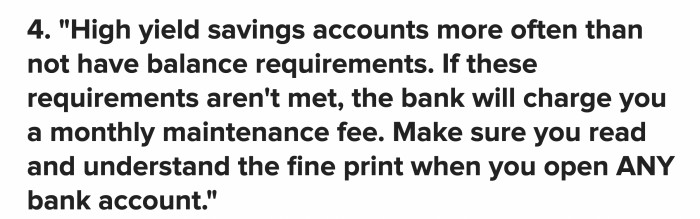 4. "High yield savings accounts more often than not have balance requirements. If these requirements aren't met, the bank will charge you a monthly maintenance fee. Make sure you read and understand the fine print when you open ANY bank account."